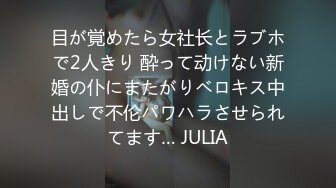 目が覚めたら女社长とラブホで2人きり 酔って动けない新婚の仆にまたがりベロキス中出しで不伦パワハラさせられてます… JULIA